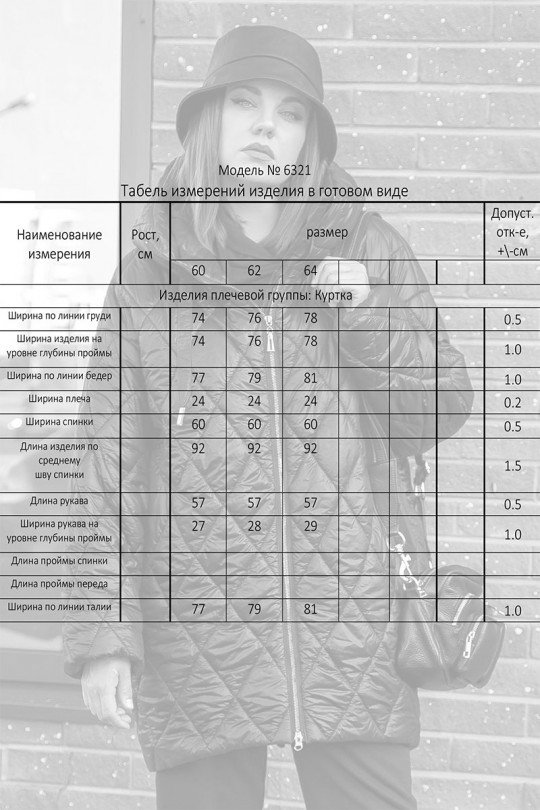 Модель № 6321
Табель измерений изделия в готовом виде

| Наименование измерения | Рост, см | размер | | | | | | Допуст. отк-е, +\-см |
|---|---|---|---|---|---|---|---|---|
| | | 60 | 62 | 64 | | | | |
| Изделия плечевой группы: Куртка | | | | | | | | |
| Ширина по линии груди | | 74 | 76 | 78 | | | | 0.5 |
| Ширина изделия на уровне глубины проймы | | 74 | 76 | 78 | | | | 1.0 |
| Ширина по линии бедер | | 77 | 79 | 81 | | | | 1.0 |
| Ширина плеча | | 24 | 24 | 24 | | | | 0.2 |
| Ширина спинки | | 60 | 60 | 60 | | | | 0.5 |
| Длина изделия по среднему шву спинки | | 92 | 92 | 92 | | | | 1.5 |
| Длина рукава | | 57 | 57 | 57 | | | | 0.5 |
| Ширина рукава на уровне глубины проймы | | 27 | 28 | 29 | | | | 1.0 |
| Длина проймы спинки | | | | | | | | |
| Длина проймы переда | | | | | | | | |
| Ширина по линии талии | | 77 | 79 | 81 | | | | 1.0 |